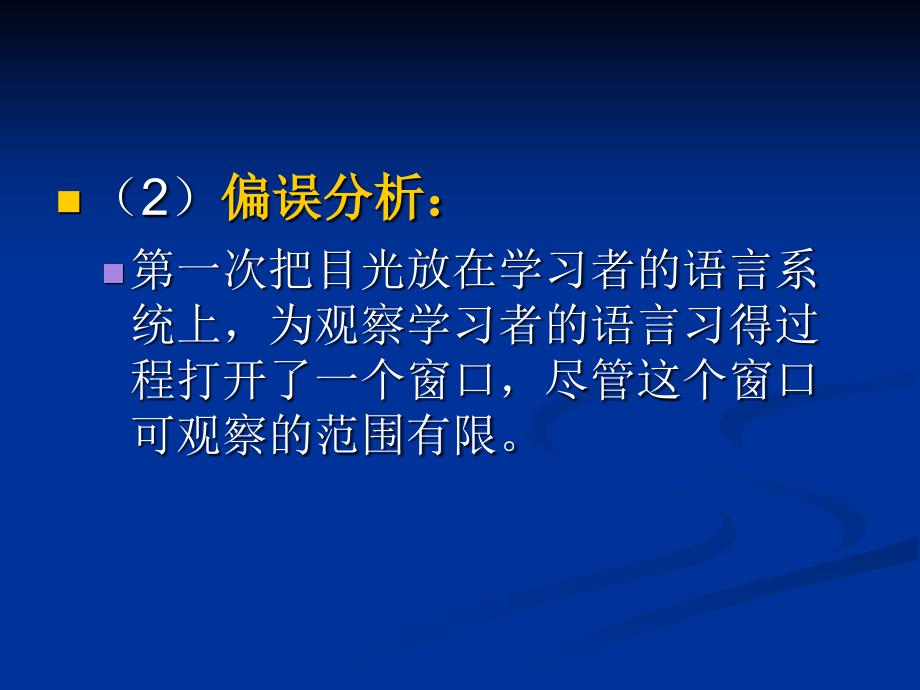 （2）偏误分析：

第一次把目光放在学习者的语言系统上，为观察学习者的语言习得过程打开了一个窗口，尽管这个窗口可观察的范围有限。